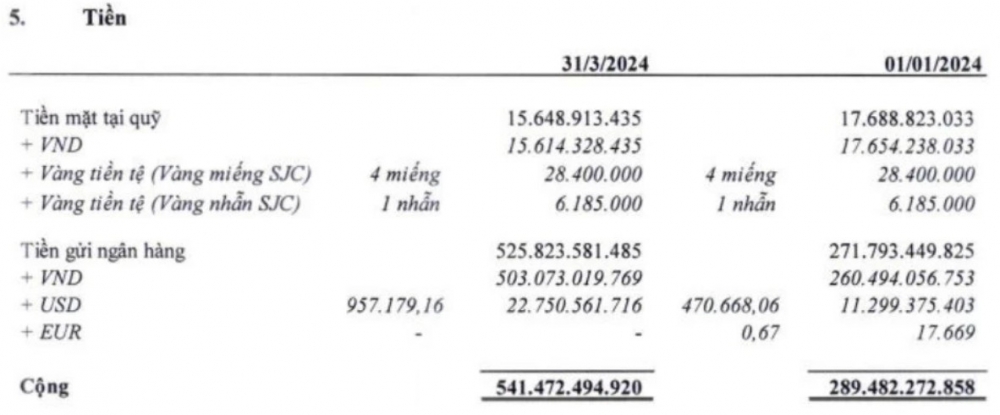 5. Tiền

| | | 31/3/2024 | | 01/01/2024 |
|---|---|---|---|---|
| Tiền mặt tại quỹ | | 15.648.913.435 | | 17.688.823.033 |
| + VND | | 15.614.328.435 | | 17.654.238.033 |
| + Vàng tiền tệ (Vàng miếng SJC) | 4 miếng | 28.400.000 | 4 miếng | 28.400.000 |
| + Vàng tiền tệ (Vàng nhẫn SJC) | 1 nhẫn | 6.185.000 | 1 nhẫn | 6.185.000 |
| Tiền gửi ngân hàng | | 525.823.581.485 | | 271.793.449.825 |
| + VND | | 503.073.019.769 | | 260.494.056.753 |
| + USD | 957.179,16 | 22.750.561.716 | 470.668,06 | 11.299.375.403 |
| + EUR | - | - | 0,67 | 17.669 |
| Cộng | | 541.472.494.920 | | 289.482.272.858 |